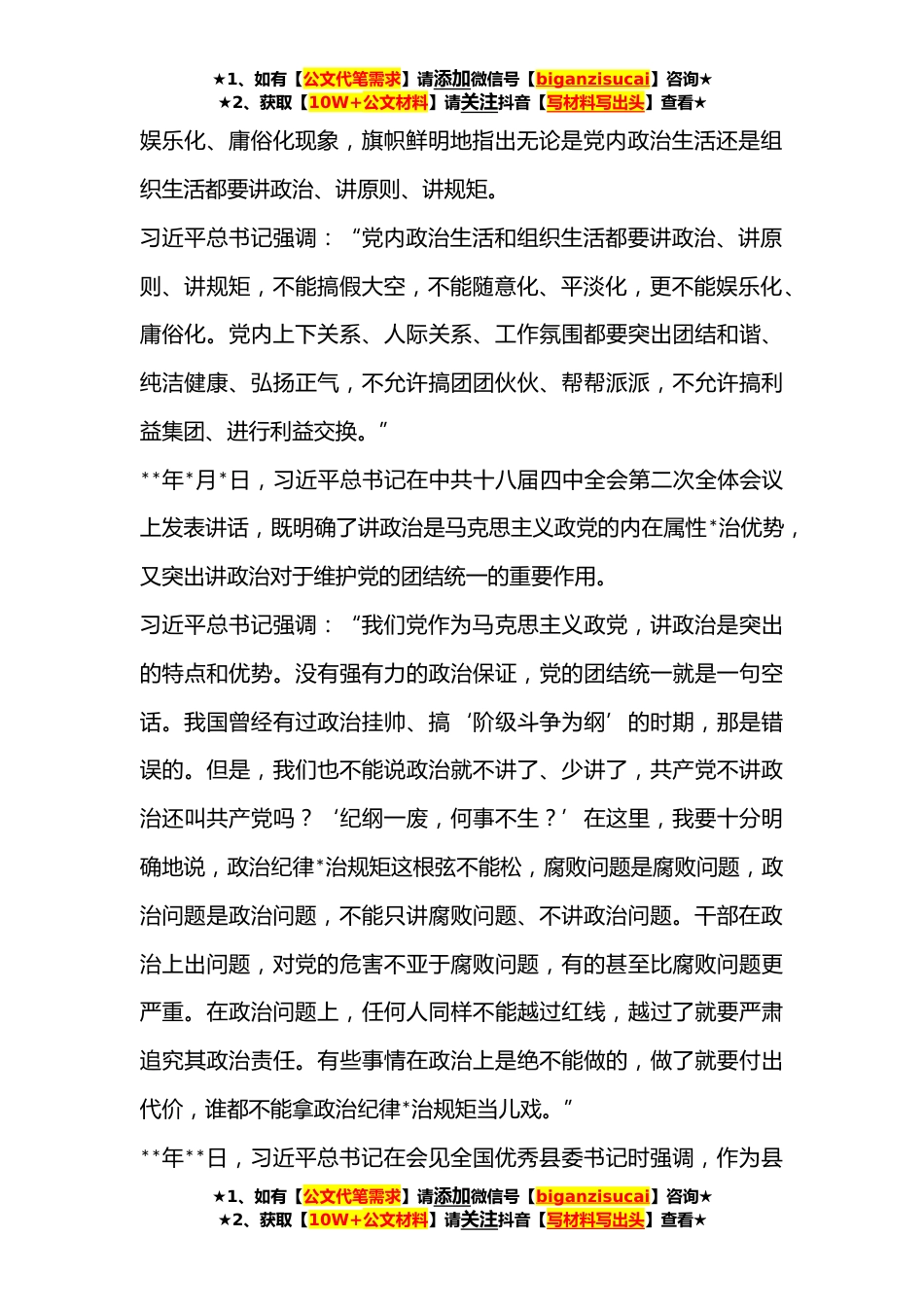 ★1、如有【公文代笔需求】请添加微信号【biganzisucai】咨询★
★2、获取【10W+公文材料】请关注抖音【写材料写出头】查看★

娱乐化、庸俗化现象，旗帜鲜明地指出无论是党内政治生活还是组织生活都要讲政治、讲原则、讲规矩。

习近平总书记强调：“党内政治生活和组织生活都要讲政治、讲原则、讲规矩，不能搞假大空，不能随意化、平淡化，更不能娱乐化、庸俗化。党内上下关系、人际关系、工作氛围都要突出团结和谐、纯洁健康、弘扬正气，不允许搞团团伙伙、帮帮派派，不允许搞利益集团、进行利益交换。”

**年*月*日，习近平总书记在中共十八届四中全会第二次全体会议上发表讲话，既明确了讲政治是马克思主义政党的内在属性*治优势，又突出讲政治对于维护党的团结统一的重要作用。

习近平总书记强调：“我们党作为马克思主义政党，讲政治是突出的特点和优势。没有强有力的政治保证，党的团结统一就是一句空话。我国曾经有过政治挂帅、搞‘阶级斗争为纲’的时期，那是错误的。但是，我们也不能说政治就不讲了、少讲了，共产党不讲政治还叫共产党吗？‘纪纲一废，何事不生？’在这里，我要十分明确地说，政治纪律*治规矩这根弦不能松，腐败问题是腐败问题，政治问题是政治问题，不能只讲腐败问题、不讲政治问题。干部在政治上出问题，对党的危害不亚于腐败问题，有的甚至比腐败问题更严重。在政治问题上，任何人同样不能越过红线，越过了就要严肃追究其政治责任。有些事情在政治上是绝不能做的，做了就要付出代价，谁都不能拿政治纪律*治规矩当儿戏。”

**年**日，习近平总书记在会见全国优秀县委书记时强调，作为县

★1、如有【公文代笔需求】请添加微信号【biganzisucai】咨询★
★2、获取【10W+公文材料】请关注抖音【写材料写出头】查看★